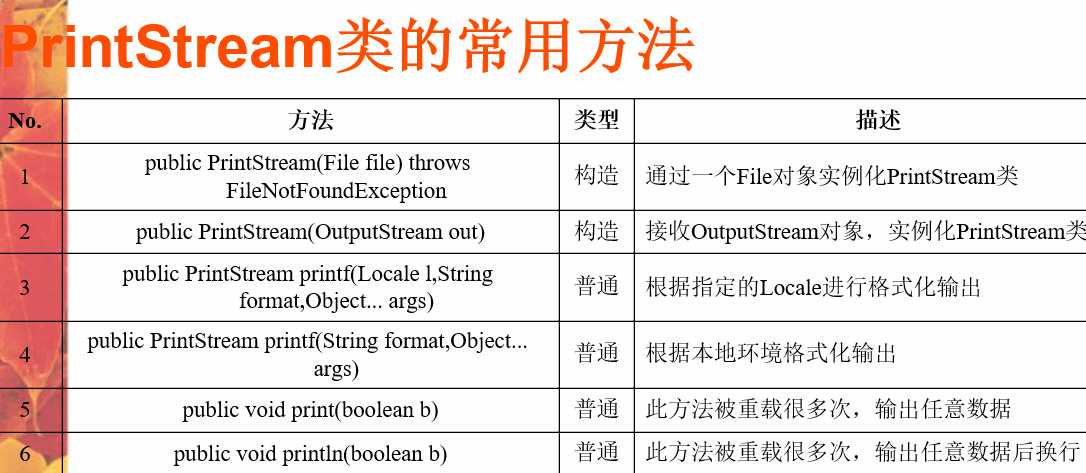 PrintStream类的常用方法

| No. | 方法 | 类型 | 描述 |
|---|---|---|---|
| 1 | public PrintStream(File file) throws FileNotFoundException | 构造 | 通过一个File对象实例化PrintStream类 |
| 2 | public PrintStream(OutputStream out) | 构造 | 接收OutputStream对象，实例化PrintStream类 |
| 3 | public PrintStream printf(Locale l,String format,Object... args) | 普通 | 根据指定的Locale进行格式化输出 |
| 4 | public PrintStream printf(String format,Object... args) | 普通 | 根据本地环境格式化输出 |
| 5 | public void print(boolean b) | 普通 | 此方法被重载很多次，输出任意数据 |
| 6 | public void println(boolean b) | 普通 | 此方法被重载很多次，输出任意数据后换行 |